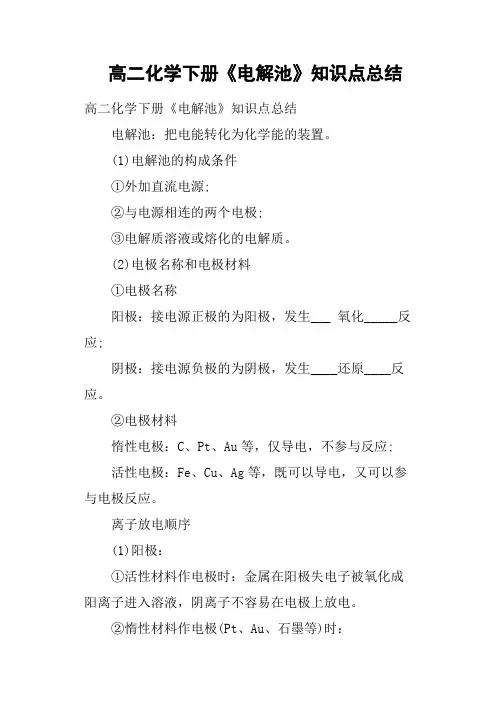 高二化学下册《电解池》知识点总结

高二化学下册《电解池》知识点总结

电解池：把电能转化为化学能的装置。

(1)电解池的构成条件

①外加直流电源；

②与电源相连的两个电极；

③电解质溶液或熔化的电解质。

(2)电极名称和电极材料

①电极名称

阳极：接电源正极的为阳极，发生___ 氧化_____反应；

阴极：接电源负极的为阴极，发生____还原____反应。

②电极材料

惰性电极：C、Pt、Au等，仅导电，不参与反应；

活性电极：Fe、Cu、Ag等，既可以导电，又可以参与电极反应。

离子放电顺序

(1)阳极：

①活性材料作电极时：金属在阳极失电子被氧化成阳离子进入溶液，阴离子不容易在电极上放电。

②惰性材料作电极(Pt、Au、石墨等)时：